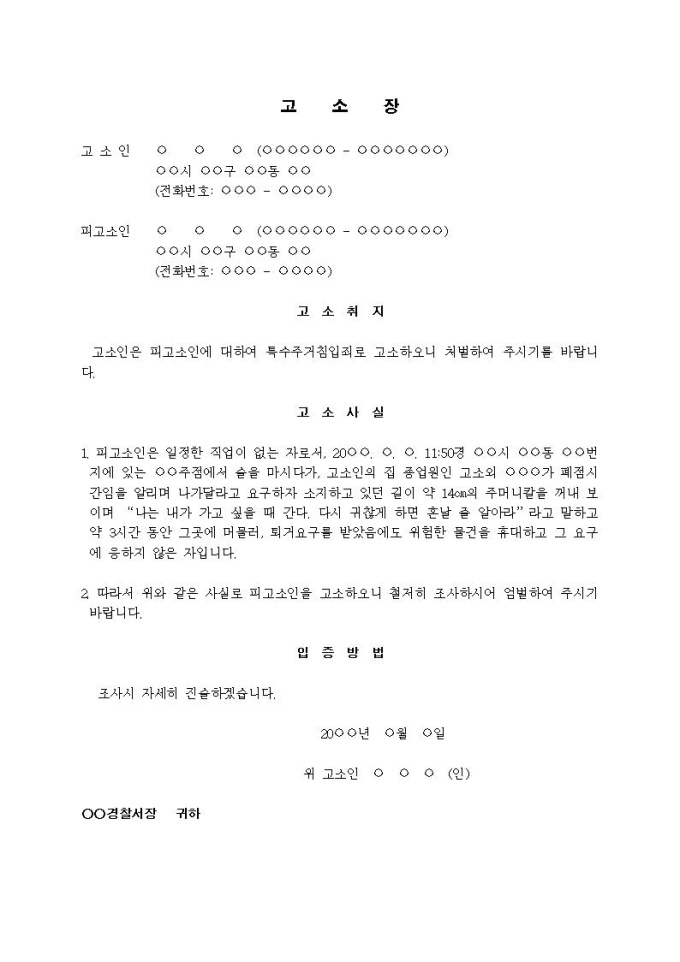 고 소 장

고 소 인 ○ ○ ○ (○○○○○○ - ○○○○○○○)
○○시 ○○구 ○○동 ○○
(전화번호: ○○○ - ○○○○)

피고소인 ○ ○ ○ (○○○○○○ - ○○○○○○○)
○○시 ○○구 ○○동 ○○
(전화번호: ○○○ - ○○○○)

고 소 취 지

고소인은 피고소인에 대하여 특수주거침입죄로 고소하오니 처벌하여 주시기를 바랍니다.

고 소 사 실

1. 피고소인은 일정한 직업이 없는 자로서, 20○○. ○. ○. 11:50경 ○○시 ○○동 ○○번지에 있는 ○○주점에서 술을 마시다가, 고소인의 집 종업원인 고소외 ○○○가 폐점시간임을 알리며 나가달라고 요구하자 소지하고 있던 길이 약 14㎝의 주머니칼을 꺼내 보이며 "나는 내가 가고 싶을 때 간다. 다시 귀찮게 하면 혼날 줄 알아라"라고 말하고 약 3시간 동안 그곳에 머물러, 퇴거요구를 받았음에도 위험한 물건을 휴대하고 그 요구에 응하지 않은 자입니다.

2. 따라서 위와 같은 사실로 피고소인을 고소하오니 철저히 조사하시어 엄벌하여 주시기 바랍니다.

입 증 방 법

조사시 자세히 진술하겠습니다.

20○○년 ○월 ○일

위 고소인 ○ ○ ○ (인)

○○경찰서장 귀하